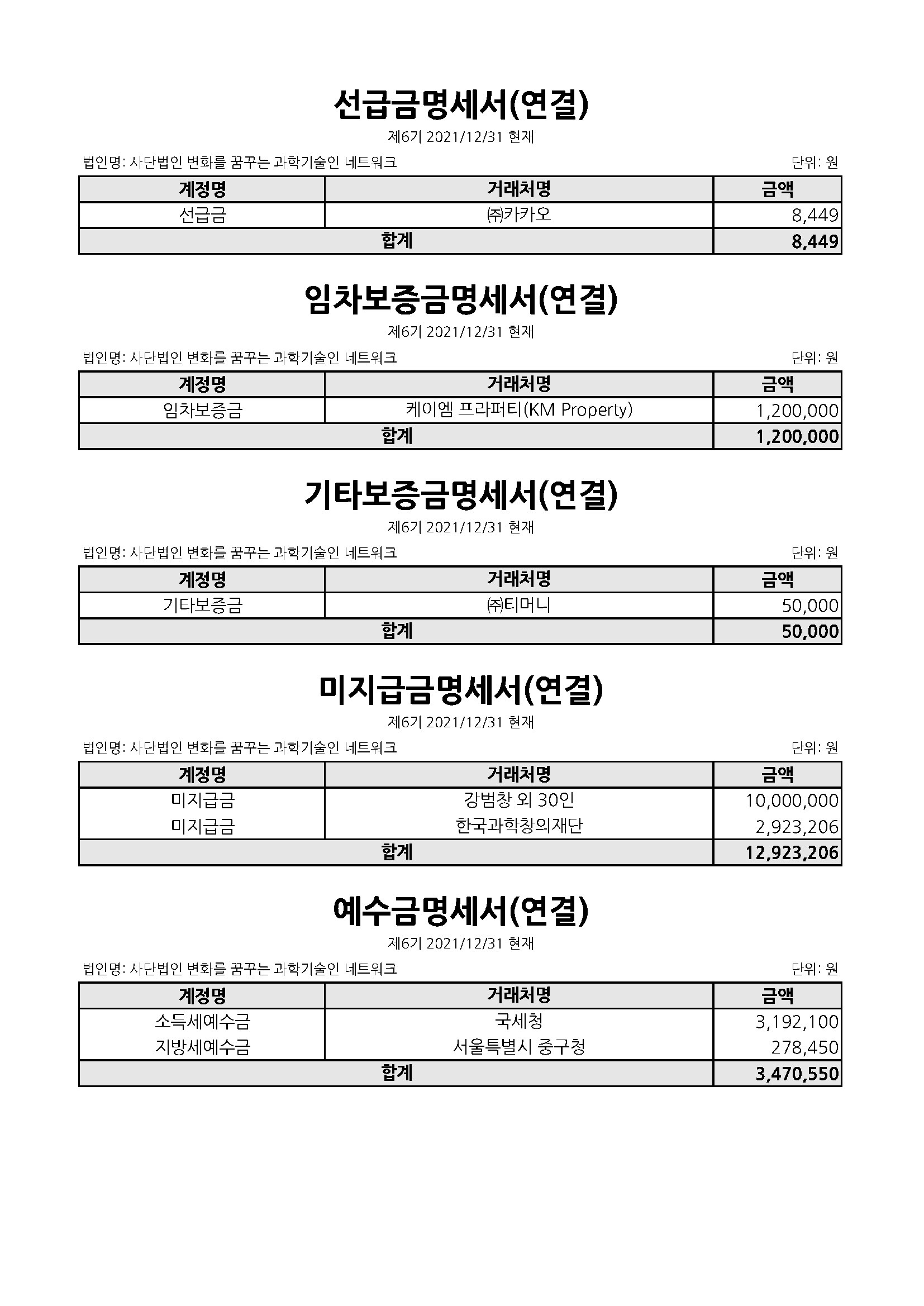 선급금명세서(연결)

제6기 2021/12/31 현재

법인명: 사단법인 변화를 꿈꾸는 과학기술인 네트워크

단위: 원

| 계정명 | 거래처명 | 금액 |
|---|---|---|
| 선급금 | ㈜카카오 | 8,449 |
| 합계 | | 8,449 |

임차보증금명세서(연결)

제6기 2021/12/31 현재

법인명: 사단법인 변화를 꿈꾸는 과학기술인 네트워크

단위: 원

| 계정명 | 거래처명 | 금액 |
|---|---|---|
| 임차보증금 | 케이엠 프라퍼티(KM Property) | 1,200,000 |
| 합계 | | 1,200,000 |

기타보증금명세서(연결)

제6기 2021/12/31 현재

법인명: 사단법인 변화를 꿈꾸는 과학기술인 네트워크

단위: 원

| 계정명 | 거래처명 | 금액 |
|---|---|---|
| 기타보증금 | ㈜티머니 | 50,000 |
| 합계 | | 50,000 |

미지급금명세서(연결)

제6기 2021/12/31 현재

법인명: 사단법인 변화를 꿈꾸는 과학기술인 네트워크

단위: 원

| 계정명 | 거래처명 | 금액 |
|---|---|---|
| 미지급금 | 강범창 외 30인 | 10,000,000 |
| 미지급금 | 한국과학창의재단 | 2,923,206 |
| 합계 | | 12,923,206 |

예수금명세서(연결)

제6기 2021/12/31 현재

법인명: 사단법인 변화를 꿈꾸는 과학기술인 네트워크

단위: 원

| 계정명 | 거래처명 | 금액 |
|---|---|---|
| 소득세예수금 | 국세청 | 3,192,100 |
| 지방세예수금 | 서울특별시 중구청 | 278,450 |
| 합계 | | 3,470,550 |